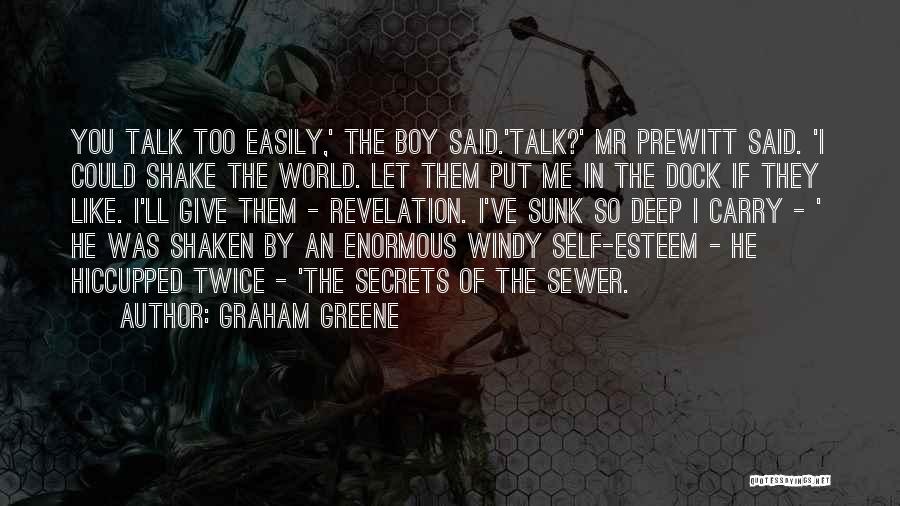 YOU TALK TOO EASILY,' THE BOY SAID.'TALK?' MR PREWITT SAID. 'I COULD SHAKE THE WORLD. LET THEM PUT ME IN THE DOCK IF THEY LIKE. I'LL GIVE THEM - REVELATION. I'VE SUNK SO DEEP I CARRY - ' HE WAS SHAKEN BY AN ENORMOUS WINDY SELF-ESTEEM - HE HICCUPPED TWICE - 'THE SECRETS OF THE SEWER.

AUTHOR: GRAHAM GREENE

QUOTESSAYINGS.NET